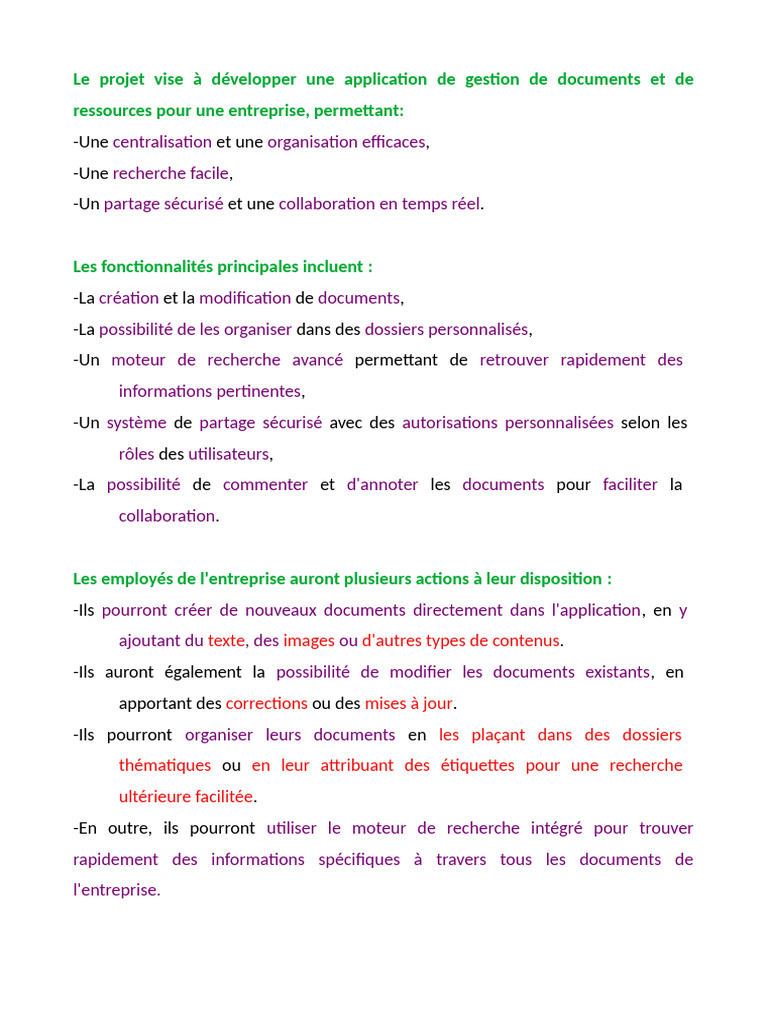 Le projet vise à développer une application de gestion de documents et de ressources pour une entreprise, permettant:
-Une centralisation et une organisation efficaces,
-Une recherche facile,
-Un partage sécurisé et une collaboration en temps réel.

Les fonctionnalités principales incluent :
-La création et la modification de documents,
-La possibilité de les organiser dans des dossiers personnalisés,
-Un moteur de recherche avancé permettant de retrouver rapidement des informations pertinentes,
-Un système de partage sécurisé avec des autorisations personnalisées selon les rôles des utilisateurs,
-La possibilité de commenter et d'annoter les documents pour faciliter la collaboration.

Les employés de l'entreprise auront plusieurs actions à leur disposition :
-Ils pourront créer de nouveaux documents directement dans l'application, en y ajoutant du texte, des images ou d'autres types de contenus.
-Ils auront également la possibilité de modifier les documents existants, en apportant des corrections ou des mises à jour.
-Ils pourront organiser leurs documents en les plaçant dans des dossiers thématiques ou en leur attribuant des étiquettes pour une recherche ultérieure facilitée.
-En outre, ils pourront utiliser le moteur de recherche intégré pour trouver rapidement des informations spécifiques à travers tous les documents de l'entreprise.